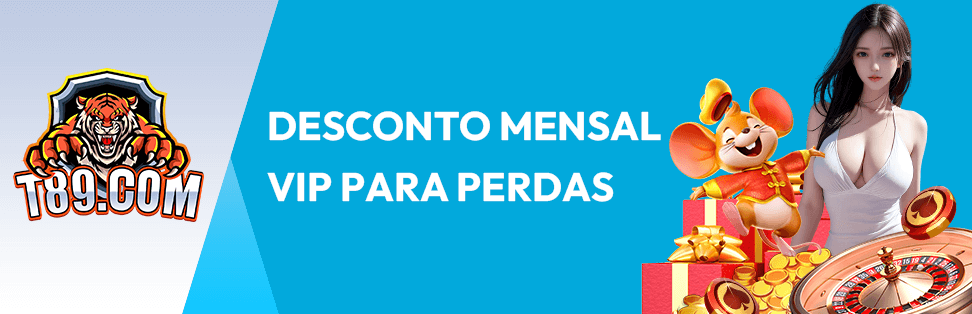 T89.COM

DESCONTO MENSAL
VIP PARA PERDAS